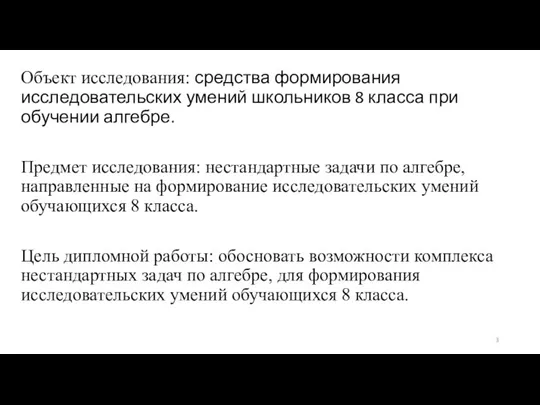 Объект исследования: средства формирования исследовательских умений школьников 8 класса при обучении алгебре.

Предмет исследования: нестандартные задачи по алгебре, направленные на формирование исследовательских умений обучающихся 8 класса.

Цель дипломной работы: обосновать возможности комплекса нестандартных задач по алгебре, для формирования исследовательских умений обучающихся 8 класса.

3